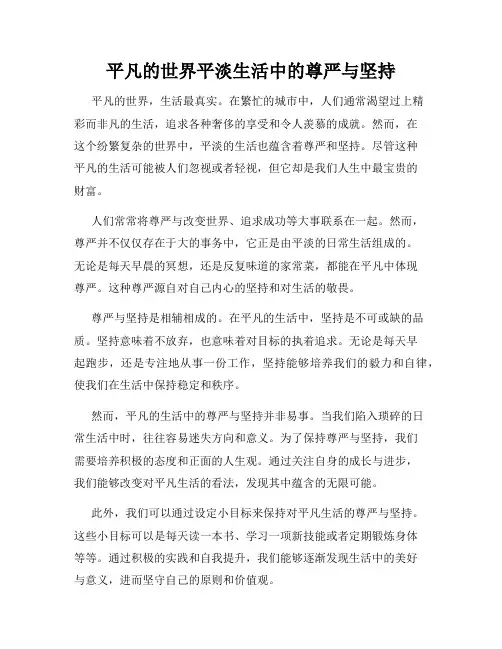 平凡的世界平淡生活中的尊严与坚持

平凡的世界，生活最真实。在繁忙的城市中，人们通常渴望过上精彩而非凡的生活，追求各种奢侈的享受和令人羡慕的成就。然而，在这个纷繁复杂的世界中，平淡的生活也蕴含着尊严和坚持。尽管这种平凡的生活可能被人们忽视或者轻视，但它却是我们人生中最宝贵的财富。

人们常常将尊严与改变世界、追求成功等大事联系在一起。然而，尊严并不仅仅存在于大的事务中，它正是由平淡的日常生活组成的。无论是每天早晨的冥想，还是反复味道的家常菜，都能在平凡中体现尊严。这种尊严源自对自己内心的坚持和对生活的敬畏。

尊严与坚持是相辅相成的。在平凡的生活中，坚持是不可或缺的品质。坚持意味着不放弃，也意味着对目标的执着追求。无论是每天早起跑步，还是专注地从事一份工作，坚持能够培养我们的毅力和自律，使我们在生活中保持稳定和秩序。

然而，平凡的生活中的尊严与坚持并非易事。当我们陷入琐碎的日常生活中时，往往容易迷失方向和意义。为了保持尊严与坚持，我们需要培养积极的态度和正面的人生观。通过关注自身的成长与进步，我们能够改变对平凡生活的看法，发现其中蕴含的无限可能。

此外，我们可以通过设定小目标来保持对平凡生活的尊严与坚持。这些小目标可以是每天读一本书、学习一项新技能或者定期锻炼身体等等。通过积极的实践和自我提升，我们能够逐渐发现生活中的美好与意义，进而坚守自己的原则和价值观。